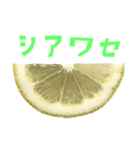 シアワセ